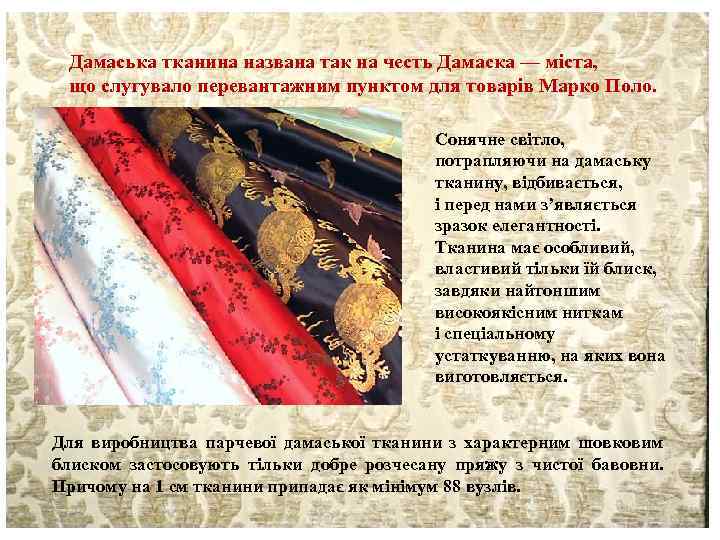 Дамаська тканина названа так на честь Дамаска — міста, що слугувало перевантажним пунктом для товарів Марко Поло.

Сонячне світло, потрапляючи на дамаську тканину, відбивається, і перед нами з'являється зразок елегантності. Тканина має особливий, властивий тільки їй блиск, завдяки найтоншим високоякісним ниткам і спеціальному устаткуванню, на яких вона виготовляється.

Для виробництва парчевої дамаської тканини з характерним шовковим блиском застосовують тільки добре розчесану пряжу з чистої бавовни. Причому на 1 см тканини припадає як мінімум 88 вузлів.